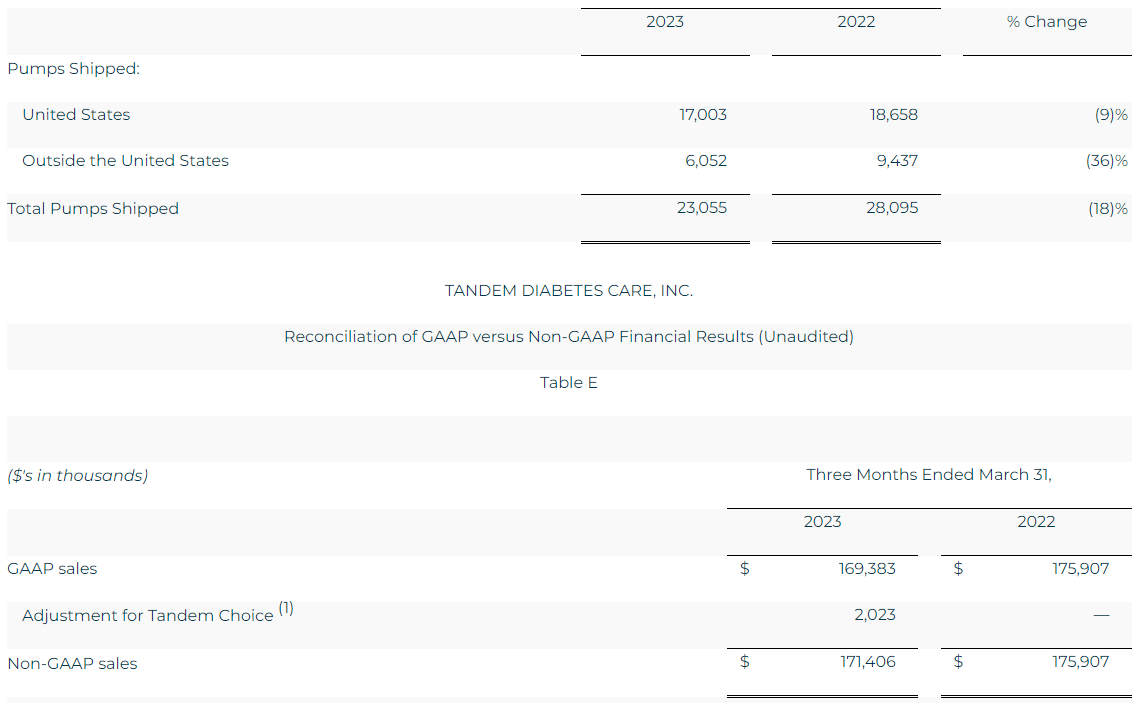 |  | 2023 | 2022 | % Change |
|---|---|---|---|
| Pumps Shipped: |  |  |  |
| United States | 17,003 | 18,658 | (9)% |
| Outside the United States | 6,052 | 9,437 | (36)% |
| Total Pumps Shipped | 23,055 | 28,095 | (18)% |

TANDEM DIABETES CARE, INC.

Reconciliation of GAAP versus Non-GAAP Financial Results (Unaudited)

Table E

| ($'s in thousands) | Three Months Ended March 31, |  |
|---|---|---|
|  | 2023 | 2022 |
| GAAP sales | $ 169,383 | $ 175,907 |
| Adjustment for Tandem Choice $^{(1)}$ | 2,023 | — |
| Non-GAAP sales | $ 171,406 | $ 175,907 |